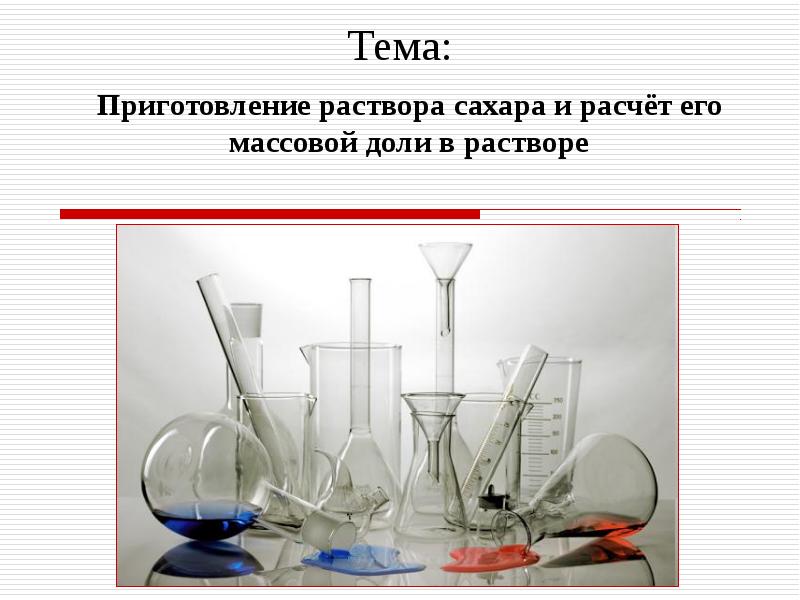 Тема:

Приготовление раствора сахара и расчёт его массовой доли в растворе